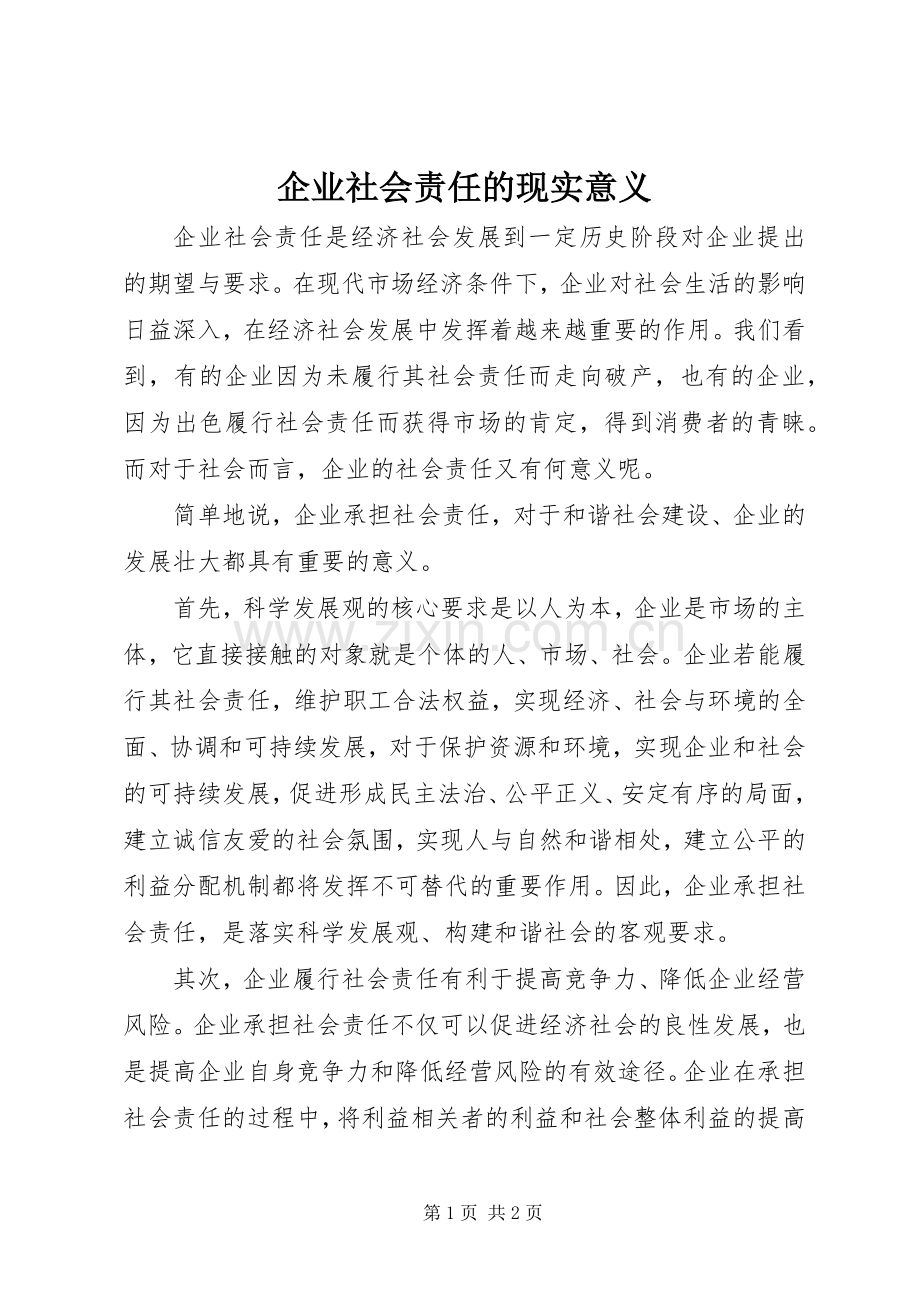 企业社会责任的现实意义

企业社会责任是经济社会发展到一定历史阶段对企业提出的期望与要求。在现代市场经济条件下，企业对社会生活的影响日益深入，在经济社会发展中发挥着越来越重要的作用。我们看到，有的企业因为未履行其社会责任而走向破产，也有的企业，因为出色履行社会责任而获得市场的肯定，得到消费者的青睐。而对于社会而言，企业的社会责任又有何意义呢。

简单地说，企业承担社会责任，对于和谐社会建设、企业的发展壮大都具有重要的意义。

首先，科学发展观的核心要求是以人为本，企业是市场的主体，它直接接触的对象就是个体的人、市场、社会。企业若能履行其社会责任，维护职工合法权益，实现经济、社会与环境的全面、协调和可持续发展，对于保护资源和环境，实现企业和社会的可持续发展，促进形成民主法治、公平正义、安定有序的局面，建立诚信友爱的社会氛围，实现人与自然和谐相处，建立公平的利益分配机制都将发挥不可替代的重要作用。因此，企业承担社会责任，是落实科学发展观、构建和谐社会的客观要求。

其次，企业履行社会责任有利于提高竞争力、降低企业经营风险。企业承担社会责任不仅可以促进经济社会的良性发展，也是提高企业自身竞争力和降低经营风险的有效途径。企业在承担社会责任的过程中，将利益相关者的利益和社会整体利益的提高

www.zixin.com.cn

第 1 页 共 2 页